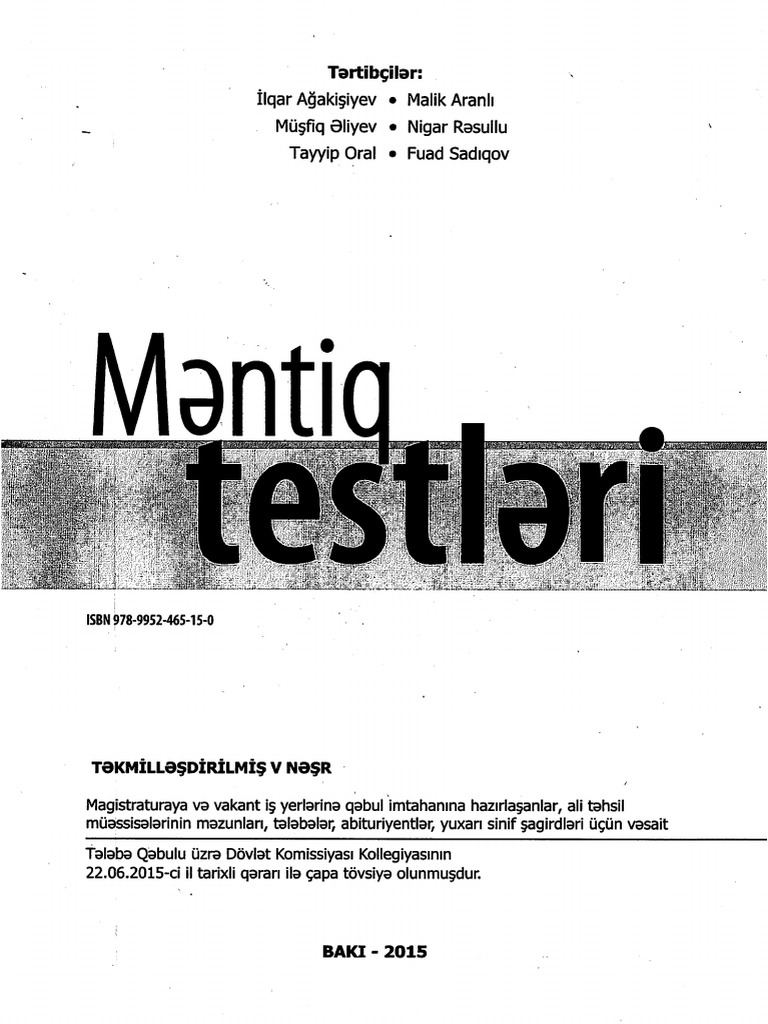 Tərtibçilər:
İlqar Ağakişiyev • Malik Aranlı
Müşfiq Əliyev • Nigar Rəsullu
Tayyip Oral • Fuad Sadıqov

Məntiq testləri

ISBN 978-9952-465-15-0

TƏKMİLLƏŞDİRİLMİŞ V NƏŞR

Magistraturaya və vakant iş yerlərinə qəbul imtahanına hazırlaşanlar, ali təhsil müəssisələrinin məzunları, tələbələr, abituriyentlər, yuxarı sinif şagirdləri üçün vəsait

Tələbə Qəbulu üzrə Dövlət Komissiyası Kollegiyasının 22.06.2015-ci il tarixli qərarı ilə çapa tövsiyə olunmuşdur.

BAKI - 2015